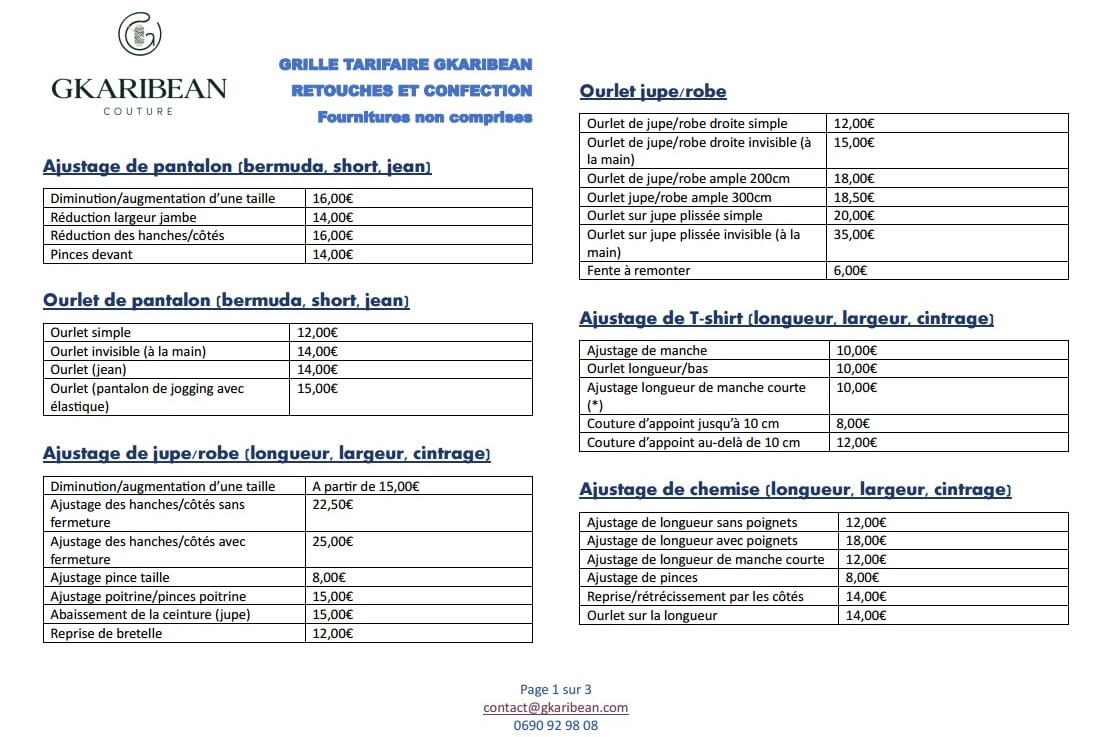 GKARIBEAN
COUTURE

GRILLE TARIFAIRE GKARIBEAN
RETOUCHES ET CONFECTION
Fournitures non comprises

Ajustage de pantalon (bermuda, short, jean)

| Diminution/augmentation d'une taille | 16,00€ |
|---|---|
| Réduction largeur jambe | 14,00€ |
| Réduction des hanches/côtés | 16,00€ |
| Pinces devant | 14,00€ |

Ourlet de pantalon (bermuda, short, jean)

| Ourlet simple | 12,00€ |
|---|---|
| Ourlet invisible (à la main) | 14,00€ |
| Ourlet (jean) | 14,00€ |
| Ourlet (pantalon de jogging avec élastique) | 15,00€ |

Ajustage de jupe/robe (longueur, largeur, cintrage)

| Diminution/augmentation d'une taille | A partir de 15,00€ |
|---|---|
| Ajustage des hanches/côtés sans fermeture | 22,50€ |
| Ajustage des hanches/côtés avec fermeture | 25,00€ |
| Ajustage pince taille | 8,00€ |
| Ajustage poitrine/pinces poitrine | 15,00€ |
| Abaissement de la ceinture (jupe) | 15,00€ |
| Reprise de bretelle | 12,00€ |

Ourlet jupe/robe

| Ourlet de jupe/robe droite simple | 12,00€ |
|---|---|
| Ourlet de jupe/robe droite invisible (à la main) | 15,00€ |
| Ourlet de jupe/robe ample 200cm | 18,00€ |
| Ourlet jupe/robe ample 300cm | 18,50€ |
| Ourlet sur jupe plissée simple | 20,00€ |
| Ourlet sur jupe plissée invisible (à la main) | 35,00€ |
| Fente à remonter | 6,00€ |

Ajustage de T-shirt (longueur, largeur, cintrage)

| Ajustage de manche | 10,00€ |
|---|---|
| Ourlet longueur/bas | 10,00€ |
| Ajustage longueur de manche courte (*) | 10,00€ |
| Couture d'appoint jusqu'à 10 cm | 8,00€ |
| Couture d'appoint au-delà de 10 cm | 12,00€ |

Ajustage de chemise (longueur, largeur, cintrage)

| Ajustage de longueur sans poignets | 12,00€ |
|---|---|
| Ajustage de longueur avec poignets | 18,00€ |
| Ajustage de longueur de manche courte | 12,00€ |
| Ajustage de pinces | 8,00€ |
| Reprise/rétrécissement par les côtés | 14,00€ |
| Ourlet sur la longueur | 14,00€ |

Page 1 sur 3
contact@gkaribean.com
0690 92 98 08